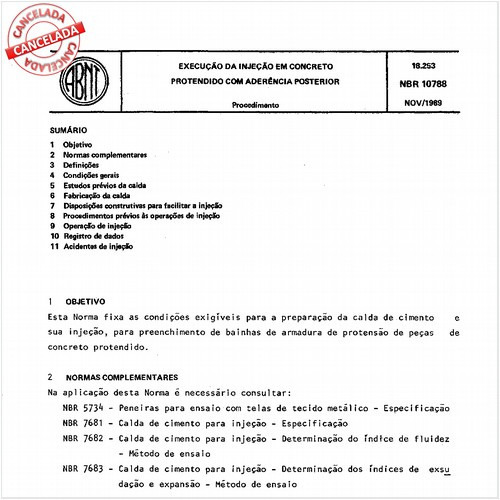 CANCELADA
CANCELADA
CANCELADA

ABNT

EXECUÇÃO DA INJEÇÃO EM CONCRETO PROTENDIDO COM ADERÊNCIA POSTERIOR

Procedimento

18.253
NBR 10788
NOV/1989

SUMÁRIO
1 Objetivo
2 Normas complementares
3 Definições
4 Condições gerais
5 Estudos prévios da calda
6 Fabricação da calda
7 Disposições construtivas para facilitar a injeção
8 Procedimentos prévios às operações de injeção
9 Operação de injeção
10 Registro de dados
11 Acidentes de injeção

1 OBJETIVO
Esta Norma fixa as condições exigíveis para a preparação da calda de cimento e sua injeção, para preenchimento de bainhas de armadura de protensão de peças de concreto protendido.

2 NORMAS COMPLEMENTARES
Na aplicação desta Norma é necessário consultar:
NBR 5734 - Peneiras para ensaio com telas de tecido metálico - Especificação
NBR 7681 - Calda de cimento para injeção - Especificação
NBR 7682 - Calda de cimento para injeção - Determinação do índice de fluidez - Método de ensaio
NBR 7683 - Calda de cimento para injeção - Determinação dos índices de exsudação e expansão - Método de ensaio